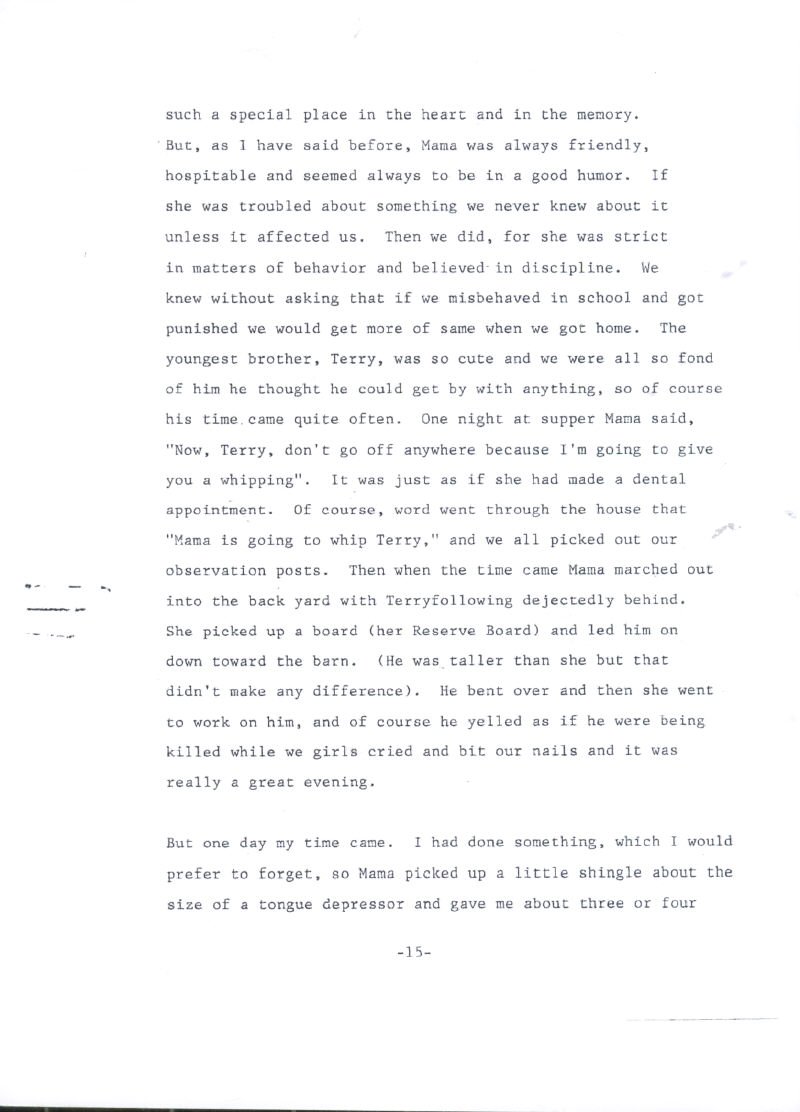 such a special place in the heart and in the memory. But, as I have said before, Mama was always friendly, hospitable and seemed always to be in a good humor. If she was troubled about something we never knew about it unless it affected us. Then we did, for she was strict in matters of behavior and believed in discipline. We knew without asking that if we misbehaved in school and got punished we would get more of same when we got home. The youngest brother, Terry, was so cute and we were all so fond of him he thought he could get by with anything, so of course his time came quite often. One night at supper Mama said, "Now, Terry, don't go off anywhere because I'm going to give you a whipping". It was just as if she had made a dental appointment. Of course, word went through the house that "Mama is going to whip Terry," and we all picked out our observation posts. Then when the time came Mama marched out into the back yard with Terryfollowing dejectedly behind. She picked up a board (her Reserve Board) and led him on down toward the barn. (He was taller than she but that didn't make any difference). He bent over and then she went to work on him, and of course he yelled as if he were being killed while we girls cried and bit our nails and it was really a great evening.

But one day my time came. I had done something, which I would prefer to forget, so Mama picked up a little shingle about the size of a tongue depressor and gave me about three or four

-15-